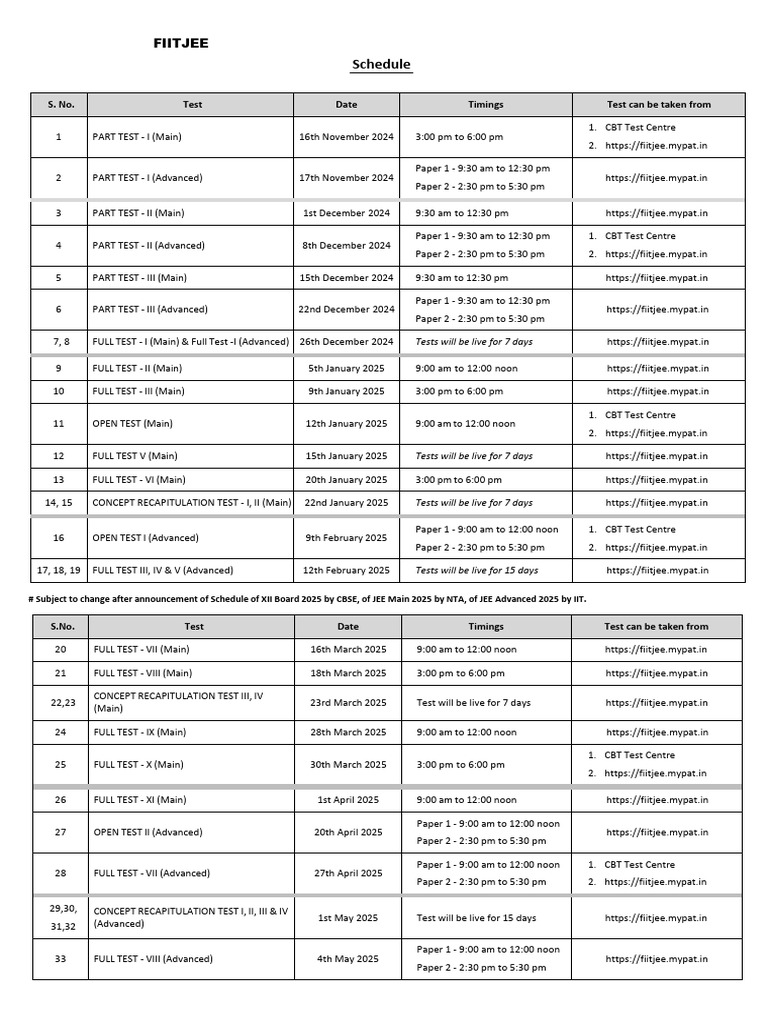 FIITJEE

Schedule

| S. No. | Test | Date | Timings | Test can be taken from |
|---|---|---|---|---|
| 1 | PART TEST - I (Main) | 16th November 2024 | 3:00 pm to 6:00 pm | 1. CBT Test Centre 2. https://fiitjee.mypat.in |
| 2 | PART TEST - I (Advanced) | 17th November 2024 | Paper 1 - 9:30 am to 12:30 pm Paper 2 - 2:30 pm to 5:30 pm | https://fiitjee.mypat.in |
| 3 | PART TEST - II (Main) | 1st December 2024 | 9:30 am to 12:30 pm | https://fiitjee.mypat.in |
| 4 | PART TEST - II (Advanced) | 8th December 2024 | Paper 1 - 9:30 am to 12:30 pm Paper 2 - 2:30 pm to 5:30 pm | 1. CBT Test Centre 2. https://fiitjee.mypat.in |
| 5 | PART TEST - III (Main) | 15th December 2024 | 9:30 am to 12:30 pm | https://fiitjee.mypat.in |
| 6 | PART TEST - III (Advanced) | 22nd December 2024 | Paper 1 - 9:30 am to 12:30 pm Paper 2 - 2:30 pm to 5:30 pm | https://fiitjee.mypat.in |
| 7, 8 | FULL TEST - I (Main) & Full Test -I (Advanced) | 26th December 2024 | Tests will be live for 7 days | https://fiitjee.mypat.in |
| 9 | FULL TEST - II (Main) | 5th January 2025 | 9:00 am to 12:00 noon | https://fiitjee.mypat.in |
| 10 | FULL TEST - III (Main) | 9th January 2025 | 3:00 pm to 6:00 pm | https://fiitjee.mypat.in |
| 11 | OPEN TEST (Main) | 12th January 2025 | 9:00 am to 12:00 noon | 1. CBT Test Centre 2. https://fiitjee.mypat.in |
| 12 | FULL TEST V (Main) | 15th January 2025 | Tests will be live for 7 days | https://fiitjee.mypat.in |
| 13 | FULL TEST - VI (Main) | 20th January 2025 | 3:00 pm to 6:00 pm | https://fiitjee.mypat.in |
| 14, 15 | CONCEPT RECAPITULATION TEST - I, II (Main) | 22nd January 2025 | Tests will be live for 7 days | https://fiitjee.mypat.in |
| 16 | OPEN TEST I (Advanced) | 9th February 2025 | Paper 1 - 9:00 am to 12:00 noon Paper 2 - 2:30 pm to 5:30 pm | 1. CBT Test Centre 2. https://fiitjee.mypat.in |
| 17, 18, 19 | FULL TEST III, IV & V (Advanced) | 12th February 2025 | Tests will be live for 15 days | https://fiitjee.mypat.in |

# Subject to change after announcement of Schedule of XII Board 2025 by CBSE, of JEE Main 2025 by NTA, of JEE Advanced 2025 by IIT.

| S.No. | Test | Date | Timings | Test can be taken from |
|---|---|---|---|---|
| 20 | FULL TEST - VII (Main) | 16th March 2025 | 9:00 am to 12:00 noon | https://fiitjee.mypat.in |
| 21 | FULL TEST - VIII (Main) | 18th March 2025 | 3:00 pm to 6:00 pm | https://fiitjee.mypat.in |
| 22,23 | CONCEPT RECAPITULATION TEST III, IV (Main) | 23rd March 2025 | Test will be live for 7 days | https://fiitjee.mypat.in |
| 24 | FULL TEST - IX (Main) | 28th March 2025 | 9:00 am to 12:00 noon | https://fiitjee.mypat.in |
| 25 | FULL TEST - X (Main) | 30th March 2025 | 3:00 pm to 6:00 pm | 1. CBT Test Centre 2. https://fiitjee.mypat.in |
| 26 | FULL TEST - XI (Main) | 1st April 2025 | 9:00 am to 12:00 noon | https://fiitjee.mypat.in |
| 27 | OPEN TEST II (Advanced) | 20th April 2025 | Paper 1 - 9:00 am to 12:00 noon Paper 2 - 2:30 pm to 5:30 pm | https://fiitjee.mypat.in |
| 28 | FULL TEST - VII (Advanced) | 27th April 2025 | Paper 1 - 9:00 am to 12:00 noon Paper 2 - 2:30 pm to 5:30 pm | 1. CBT Test Centre 2. https://fiitjee.mypat.in |
| 29,30, 31,32 | CONCEPT RECAPITULATION TEST I, II, III & IV (Advanced) | 1st May 2025 | Test will be live for 15 days | https://fiitjee.mypat.in |
| 33 | FULL TEST - VIII (Advanced) | 4th May 2025 | Paper 1 - 9:00 am to 12:00 noon Paper 2 - 2:30 pm to 5:30 pm | https://fiitjee.mypat.in |